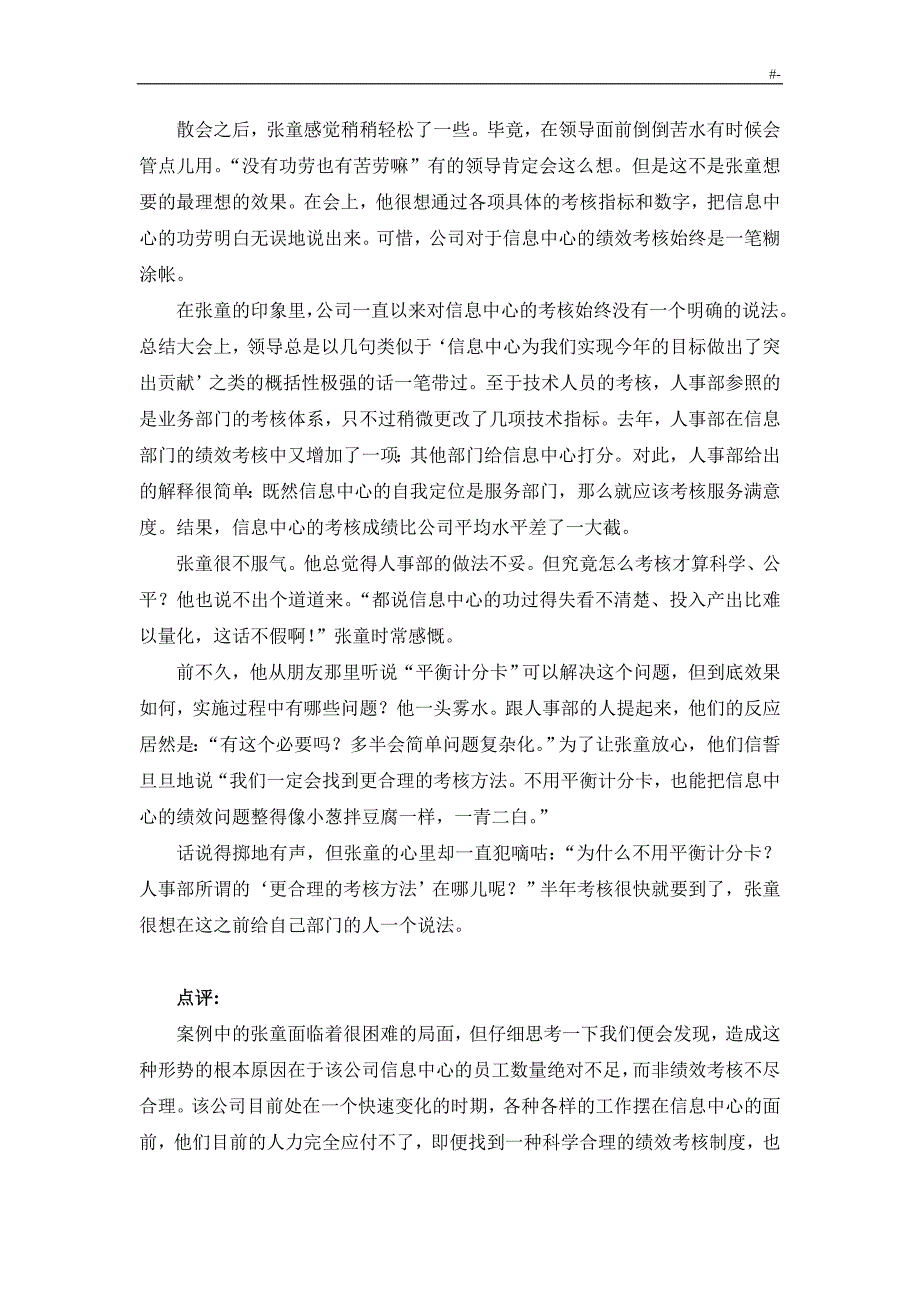 #-

散会之后，张童感觉稍稍轻松了一些。毕竟，在领导面前倒倒苦水有时候会管点儿用。“没有功劳也有苦劳嘛”有的领导肯定会这么想。但是这不是张童想要的最理想的效果。在会上，他很想通过各项具体的考核指标和数字，把信息中心的功劳明白无误地说出来。可惜，公司对于信息中心的绩效考核始终是一笔糊涂帐。

在张童的印象里，公司一直以来对信息中心的考核始终没有一个明确的说法。总结大会上，领导总是以几句类似于‘信息中心为我们实现今年的目标做出了突出贡献’之类的概括性极强的话一笔带过。至于技术人员的考核，人事部参照的是业务部门的考核体系，只不过稍微更改了几项技术指标。去年，人事部在信息部门的绩效考核中又增加了一项：其他部门给信息中心打分。对此，人事部给出的解释很简单：既然信息中心的自我定位是服务部门，那么就应该考核服务满意度。结果，信息中心的考核成绩比公司平均水平差了一大截。

张童很不服气。他总觉得人事部的做法不妥。但究竟怎么考核才算科学、公平？他也说不出个道道来。“都说信息中心的功过得失看不清楚、投入产出比难以量化，这话不假啊！”张童时常感慨。

前不久，他从朋友那里听说“平衡计分卡”可以解决这个问题，但到底效果如何，实施过程中有哪些问题？他一头雾水。跟人事部的人提起来，他们的反应居然是：“有这个必要吗？多半会简单问题复杂化。”为了让张童放心，他们信誓旦旦地说“我们一定会找到更合理的考核方法。不用平衡计分卡，也能把信息中心的绩效问题整得像小葱拌豆腐一样，一青二白。”

话说得掷地有声，但张童的心里却一直犯嘀咕：“为什么不用平衡计分卡？人事部所谓的‘更合理的考核方法’在哪儿呢？”半年考核很快就要到了，张童很想在这之前给自己部门的人一个说法。

点评：

案例中的张童面临着很困难的局面，但仔细思考一下我们便会发现，造成这种形势的根本原因在于该公司信息中心的员工数量绝对不足，而非绩效考核不尽合理。该公司目前处在一个快速变化的时期，各种各样的工作摆在信息中心的面前，他们目前的人力完全应付不了，即便找到一种科学合理的绩效考核制度，也